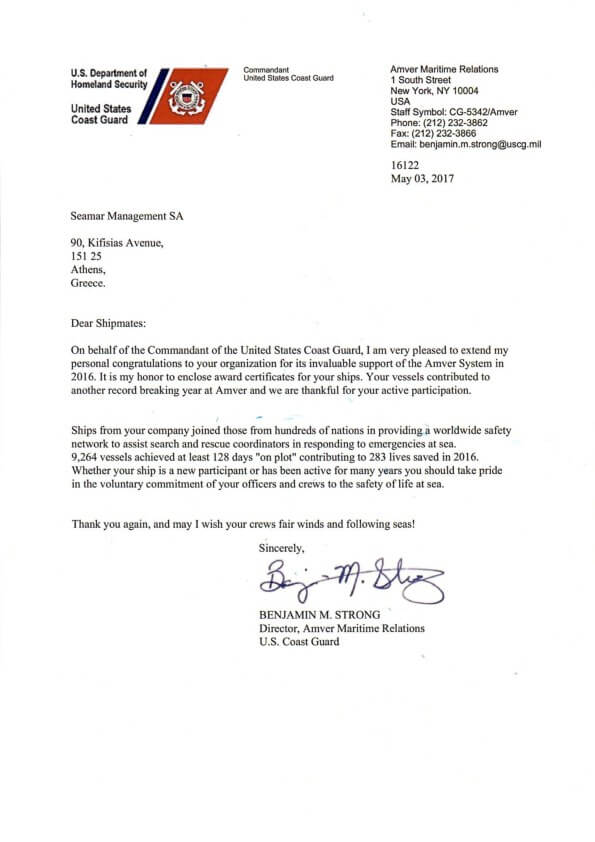 U.S. Department of Homeland Security

United States Coast Guard

Commandant
United States Coast Guard

Amver Maritime Relations
1 South Street
New York, NY 10004
USA
Staff Symbol: CG-5342/Amver
Phone: (212) 232-3862
Fax: (212) 232-3866
Email: benjamin.m.strong@uscg.mil

16122
May 03, 2017

Seamar Management SA

90, Kifisias Avenue,
151 25
Athens,
Greece.

Dear Shipmates:

On behalf of the Commandant of the United States Coast Guard, I am very pleased to extend my personal congratulations to your organization for its invaluable support of the Amver System in 2016. It is my honor to enclose award certificates for your ships. Your vessels contributed to another record breaking year at Amver and we are thankful for your active participation.

Ships from your company joined those from hundreds of nations in providing a worldwide safety network to assist search and rescue coordinators in responding to emergencies at sea. 9,264 vessels achieved at least 128 days "on plot" contributing to 283 lives saved in 2016. Whether your ship is a new participant or has been active for many years you should take pride in the voluntary commitment of your officers and crews to the safety of life at sea.

Thank you again, and may I wish your crews fair winds and following seas!

Sincerely,

Benjamin M. Strong

BENJAMIN M. STRONG
Director, Amver Maritime Relations
U.S. Coast Guard